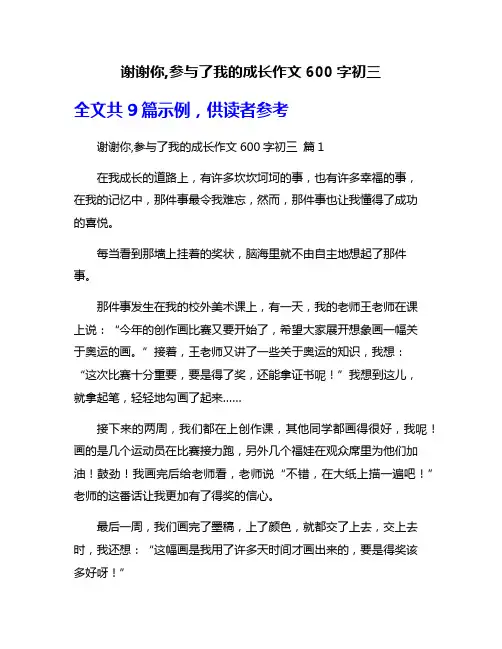 谢谢你,参与了我的成长作文 600 字初三

全文共 9 篇示例，供读者参考

谢谢你,参与了我的成长作文 600 字初三 篇 1

在我成长的道路上，有许多坎坎坷坷的事，也有许多幸福的事，在我的记忆中，那件事最令我难忘，然而，那件事也让我懂得了成功的喜悦。

每当看到那墙上挂着的奖状，脑海里就不由自主地想起了那件事。

那件事发生在我的校外美术课上，有一天，我的老师王老师在课上说：“今年的创作画比赛又要开始了，希望大家展开想象画一幅关于奥运的画。”接着，王老师又讲了一些关于奥运的知识，我想：“这次比赛十分重要，要是得了奖，还能拿证书呢！”我想到这儿，就拿起笔，轻轻地勾画了起来……

接下来的两周，我们都在上创作课，其他同学都画得很好，我呢！画的是几个运动员在比赛接力跑，另外几个福娃在观众席里为他们加油！鼓劲！我画完后给老师看，老师说“不错，在大纸上描一遍吧！”老师的这番话让我更加有了得奖的信心。

最后一周，我们画完了墨稿，上了颜色，就都交了上去，交上去时，我还想：“这幅画是我用了许多天时间才画出来的，要是得奖该多好呀！”